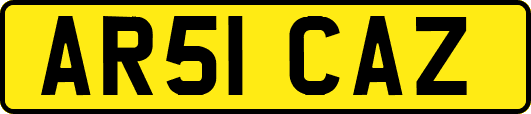 AR51 CAZ